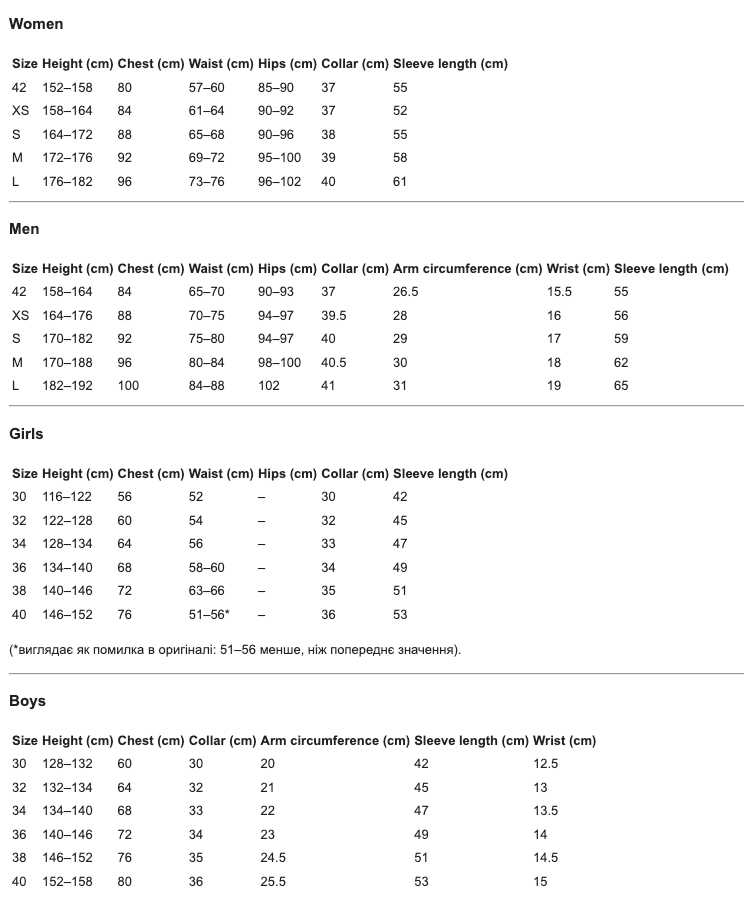 Women

| Size | Height (cm) | Chest (cm) | Waist (cm) | Hips (cm) | Collar (cm) | Sleeve length (cm) |
|---|---|---|---|---|---|---|
| 42 | 152–158 | 80 | 57–60 | 85–90 | 37 | 55 |
| XS | 158–164 | 84 | 61–64 | 90–92 | 37 | 52 |
| S | 164–172 | 88 | 65–68 | 90–96 | 38 | 55 |
| M | 172–176 | 92 | 69–72 | 95–100 | 39 | 58 |
| L | 176–182 | 96 | 73–76 | 96–102 | 40 | 61 |

Men

| Size | Height (cm) | Chest (cm) | Waist (cm) | Hips (cm) | Collar (cm) | Arm circumference (cm) | Wrist (cm) | Sleeve length (cm) |
|---|---|---|---|---|---|---|---|---|
| 42 | 158–164 | 84 | 65–70 | 90–93 | 37 | 26.5 | 15.5 | 55 |
| XS | 164–176 | 88 | 70–75 | 94–97 | 39.5 | 28 | 16 | 56 |
| S | 170–182 | 92 | 75–80 | 94–97 | 40 | 29 | 17 | 59 |
| M | 170–188 | 96 | 80–84 | 98–100 | 40.5 | 30 | 18 | 62 |
| L | 182–192 | 100 | 84–88 | 102 | 41 | 31 | 19 | 65 |

Girls

| Size | Height (cm) | Chest (cm) | Waist (cm) | Hips (cm) | Collar (cm) | Sleeve length (cm) |
|---|---|---|---|---|---|---|
| 30 | 116–122 | 56 | 52 | – | 30 | 42 |
| 32 | 122–128 | 60 | 54 | – | 32 | 45 |
| 34 | 128–134 | 64 | 56 | – | 33 | 47 |
| 36 | 134–140 | 68 | 58–60 | – | 34 | 49 |
| 38 | 140–146 | 72 | 63–66 | – | 35 | 51 |
| 40 | 146–152 | 76 | 51–56* | – | 36 | 53 |

(*виглядає як помилка в оригіналі: 51–56 менше, ніж попереднє значення).

Boys

| Size | Height (cm) | Chest (cm) | Collar (cm) | Arm circumference (cm) | Sleeve length (cm) | Wrist (cm) |
|---|---|---|---|---|---|---|
| 30 | 128–132 | 60 | 30 | 20 | 42 | 12.5 |
| 32 | 132–134 | 64 | 32 | 21 | 45 | 13 |
| 34 | 134–140 | 68 | 33 | 22 | 47 | 13.5 |
| 36 | 140–146 | 72 | 34 | 23 | 49 | 14 |
| 38 | 146–152 | 76 | 35 | 24.5 | 51 | 14.5 |
| 40 | 152–158 | 80 | 36 | 25.5 | 53 | 15 |